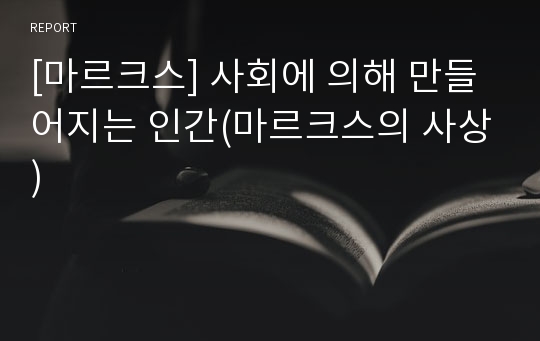 REPORT

[마르크스] 사회에 의해 만들어지는 인간(마르크스의 사상)